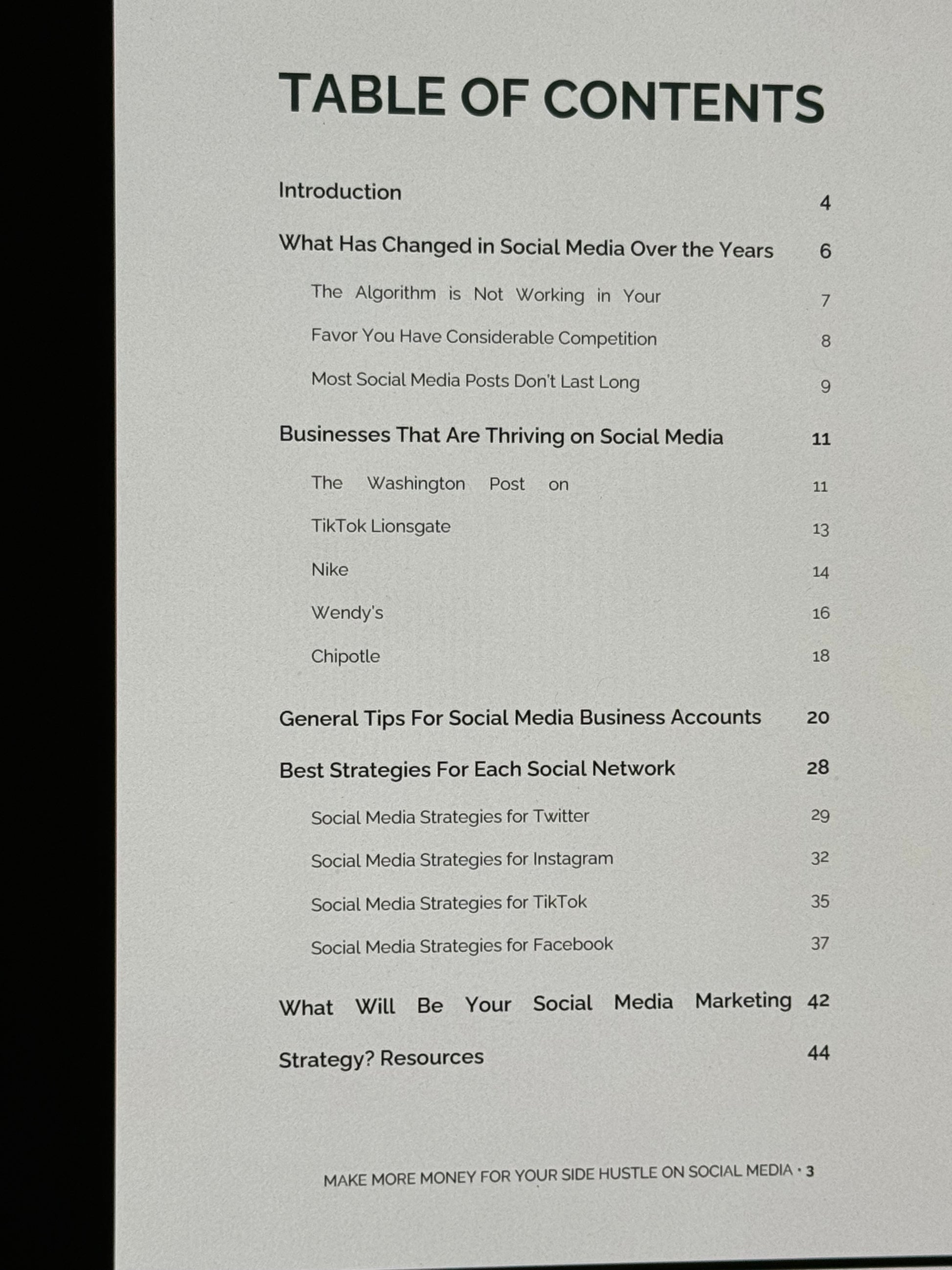 TABLE OF CONTENTS

Introduction 4

What Has Changed in Social Media Over the Years 6

The Algorithm is Not Working in Your 7

Favor You Have Considerable Competition 8

Most Social Media Posts Don't Last Long 9

Businesses That Are Thriving on Social Media 11

The Washington Post on 11

TikTok Lionsgate 13

Nike 14

Wendy's 16

Chipotle 18

General Tips For Social Media Business Accounts 20

Best Strategies For Each Social Network 28

Social Media Strategies for Twitter 29

Social Media Strategies for Instagram 32

Social Media Strategies for TikTok 35

Social Media Strategies for Facebook 37

What Will Be Your Social Media Marketing 42

Strategy? Resources 44

MAKE MORE MONEY FOR YOUR SIDE HUSTLE ON SOCIAL MEDIA • 3